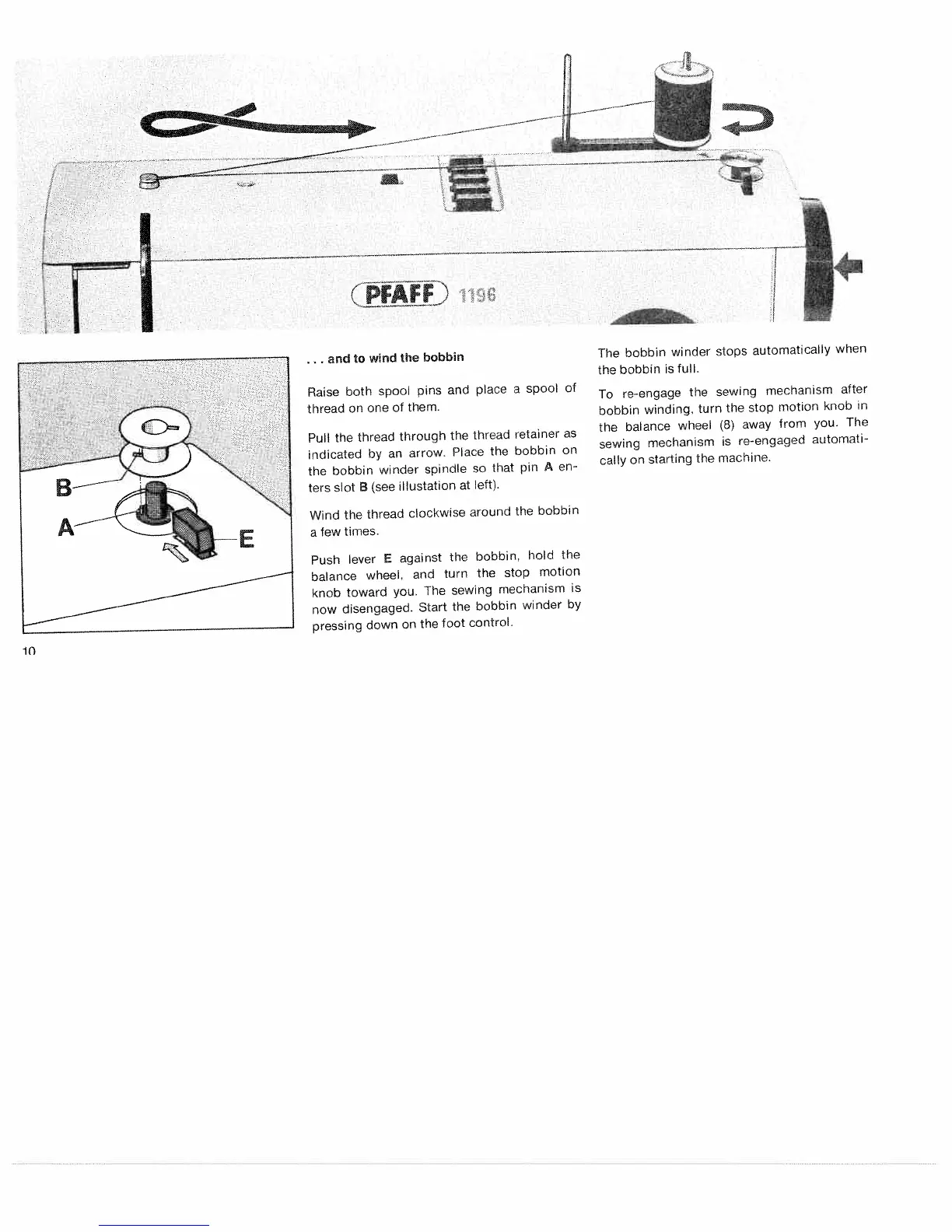 PFAFF 1196

B
A
E

. . . and to wind the bobbin

Raise both spool pins and place a spool of thread on one of them.

Pull the thread through the thread retainer as indicated by an arrow. Place the bobbin on the bobbin winder spindle so that pin A enters slot B (see illustation at left).

Wind the thread clockwise around the bobbin a few times.

Push lever E against the bobbin, hold the balance wheel, and turn the stop motion knob toward you. The sewing mechanism is now disengaged. Start the bobbin winder by pressing down on the foot control.

The bobbin winder stops automatically when the bobbin is full.

To re-engage the sewing mechanism after bobbin winding, turn the stop motion knob in the balance wheel (8) away from you. The sewing mechanism is re-engaged automatically on starting the machine.

10